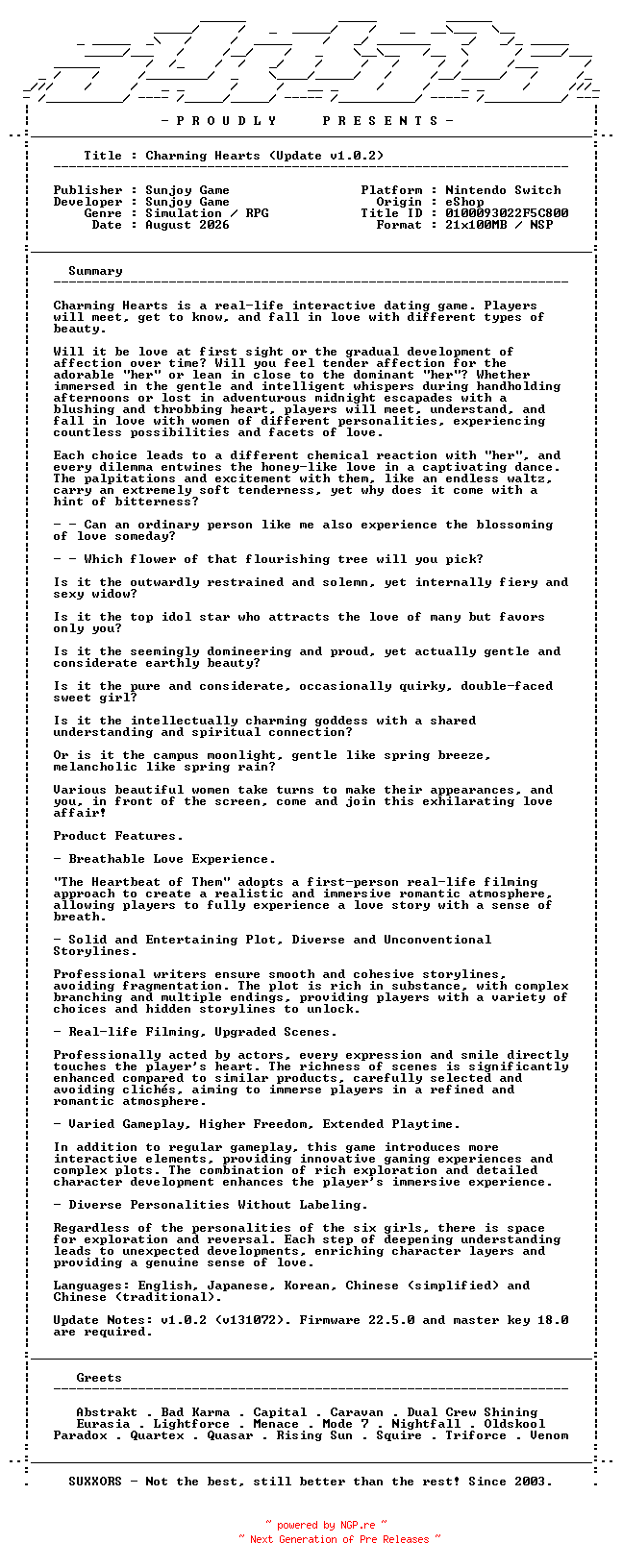 - P R O U D L Y   P R E S E N T S -

Title : Charming Hearts (Update v1.0.2)

Publisher : Sunjoy Game
Developer : Sunjoy Game
Genre : Simulation / RPG
Date : August 2026

Platform : Nintendo Switch
Origin : eShop
Title ID : 0100093022F5C800
Format : 21x100MB / NSP

Summary

Charming Hearts is a real-life interactive dating game. Players will meet, get to know, and fall in love with different types of beauty.

Will it be love at first sight or the gradual development of affection over time? Will you feel tender affection for the adorable "her" or lean in close to the dominant "her"? Whether immersed in the gentle and intelligent whispers during handholding afternoons or lost in adventurous midnight escapades with a blushing and throbbing heart, players will meet, understand, and fall in love with women of different personalities, experiencing countless possibilities and facets of love.

Each choice leads to a different chemical reaction with "her", and every dilemma entwines the honey-like love in a captivating dance. The palpitations and excitement with them, like an endless waltz, carry an extremely soft tenderness, yet why does it come with a hint of bitterness?

- - Can an ordinary person like me also experience the blossoming of love someday?

- - Which flower of that flourishing tree will you pick?

Is it the outwardly restrained and solemn, yet internally fiery and sexy widow?

Is it the top idol star who attracts the love of many but favors only you?

Is it the seemingly domineering and proud, yet actually gentle and considerate earthly beauty?

Is it the pure and considerate, occasionally quirky, double-faced sweet girl?

Is it the intellectually charming goddess with a shared understanding and spiritual connection?

Or is it the campus moonlight, gentle like spring breeze, melancholic like spring rain?

Various beautiful women take turns to make their appearances, and you, in front of the screen, come and join this exhilarating love affair!

Product Features.

- Breathable Love Experience.

"The Heartbeat of Them" adopts a first-person real-life filming approach to create a realistic and immersive romantic atmosphere, allowing players to fully experience a love story with a sense of breath.

- Solid and Entertaining Plot, Diverse and Unconventional Storylines.

Professional writers ensure smooth and cohesive storylines, avoiding fragmentation. The plot is rich in substance, with complex branching and multiple endings, providing players with a variety of choices and hidden storylines to unlock.

- Real-life Filming, Upgraded Scenes.

Professionally acted by actors, every expression and smile directly touches the player's heart. The richness of scenes is significantly enhanced compared to similar products, carefully selected and avoiding clichés, aiming to immerse players in a refined and romantic atmosphere.

- Varied Gameplay, Higher Freedom, Extended Playtime.

In addition to regular gameplay, this game introduces more interactive elements, providing innovative gaming experiences and complex plots. The combination of rich exploration and detailed character development enhances the player's immersive experience.

- Diverse Personalities Without Labeling.

Regardless of the personalities of the six girls, there is space for exploration and reversal. Each step of deepening understanding leads to unexpected developments, enriching character layers and providing a genuine sense of love.

Languages: English, Japanese, Korean, Chinese (simplified) and Chinese (traditional).

Update Notes: v1.0.2 (v131072). Firmware 22.5.0 and master key 18.0 are required.

Greets

Abstrakt . Bad Karma . Capital . Caravan . Dual Crew Shining
Eurasia . Lightforce . Menace . Mode 7 . Nightfall . Oldskool
Paradox . Quartex . Quasar . Rising Sun . Squire . Triforce . Venom

SUXXORS - Not the best, still better than the rest! Since 2003.

~ powered by NGP.re ~
~ Next Generation of Pre Releases ~